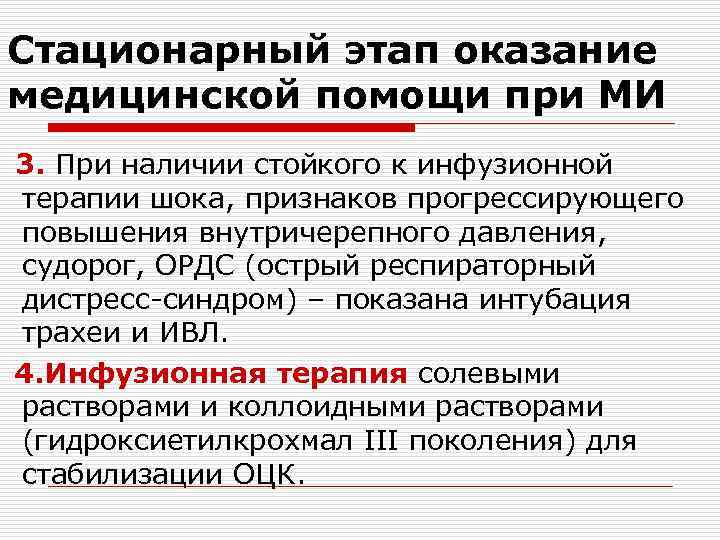 Стационарный этап оказание медицинской помощи при МИ

3. При наличии стойкого к инфузионной терапии шока, признаков прогрессирующего повышения внутричерепного давления, судорог, ОРДС (острый респираторный дистресс-синдром) – показана интубация трахеи и ИВЛ.

4.Инфузионная терапия солевыми растворами и коллоидными растворами (гидроксиетилкрохмал III поколения) для стабилизации ОЦК.